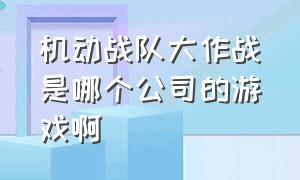 机动战队大作战是哪个公司的游戏啊